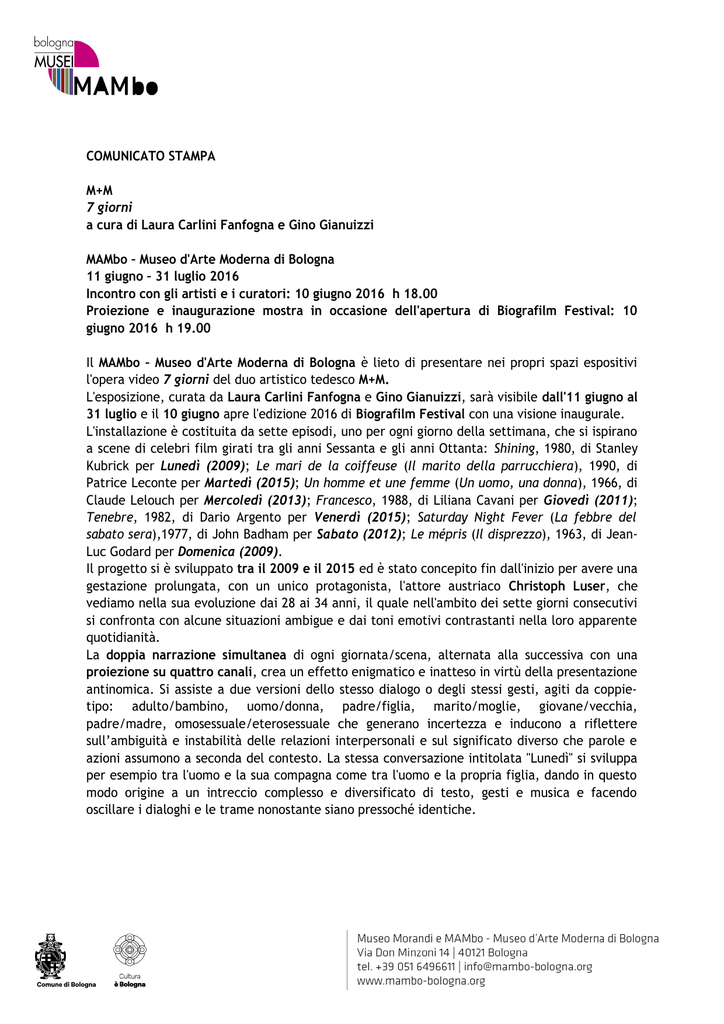 bologna
MUSEI
MAMbo

COMUNICATO STAMPA

M+M
7 giorni
a cura di Laura Carlini Fanfogna e Gino Gianuizzi

MAMbo – Museo d'Arte Moderna di Bologna
11 giugno – 31 luglio 2016
Incontro con gli artisti e i curatori: 10 giugno 2016 h 18.00
Proiezione e inaugurazione mostra in occasione dell'apertura di Biografilm Festival: 10 giugno 2016 h 19.00

Il MAMbo – Museo d'Arte Moderna di Bologna è lieto di presentare nei propri spazi espositivi l'opera video 7 giorni del duo artistico tedesco M+M.
L'esposizione, curata da Laura Carlini Fanfogna e Gino Gianuizzi, sarà visibile dall'11 giugno al 31 luglio e il 10 giugno apre l'edizione 2016 di Biografilm Festival con una visione inaugurale.
L'installazione è costituita da sette episodi, uno per ogni giorno della settimana, che si ispirano a scene di celebri film girati tra gli anni Sessanta e gli anni Ottanta: Shining, 1980, di Stanley Kubrick per Lunedì (2009); Le mari de la coiffeuse (Il marito della parrucchiera), 1990, di Patrice Leconte per Martedì (2015); Un homme et une femme (Un uomo, una donna), 1966, di Claude Lelouch per Mercoledì (2013); Francesco, 1988, di Liliana Cavani per Giovedì (2011); Tenebre, 1982, di Dario Argento per Venerdì (2015); Saturday Night Fever (La febbre del sabato sera),1977, di John Badham per Sabato (2012); Le mépris (Il disprezzo), 1963, di Jean-Luc Godard per Domenica (2009).
Il progetto si è sviluppato tra il 2009 e il 2015 ed è stato concepito fin dall'inizio per avere una gestazione prolungata, con un unico protagonista, l'attore austriaco Christoph Luser, che vediamo nella sua evoluzione dai 28 ai 34 anni, il quale nell'ambito dei sette giorni consecutivi si confronta con alcune situazioni ambigue e dai toni emotivi contrastanti nella loro apparente quotidianità.
La doppia narrazione simultanea di ogni giornata/scena, alternata alla successiva con una proiezione su quattro canali, crea un effetto enigmatico e inatteso in virtù della presentazione antinomica. Si assiste a due versioni dello stesso dialogo o degli stessi gesti, agiti da coppie-tipo: adulto/bambino, uomo/donna, padre/figlia, marito/moglie, giovane/vecchia, padre/madre, omosessuale/eterosessuale che generano incertezza e inducono a riflettere sull'ambiguità e instabilità delle relazioni interpersonali e sul significato diverso che parole e azioni assumono a seconda del contesto. La stessa conversazione intitolata "Lunedì" si sviluppa per esempio tra l'uomo e la sua compagna come tra l'uomo e la propria figlia, dando in questo modo origine a un intreccio complesso e diversificato di testo, gesti e musica e facendo oscillare i dialoghi e le trame nonostante siano pressoché identiche.

Comune di Bologna
Cultura
è Bologna

Museo Morandi e MAMbo - Museo d'Arte Moderna di Bologna
Via Don Minzoni 14 | 40121 Bologna
tel. +39 051 6496611 | info@mambo-bologna.org
www.mambo-bologna.org